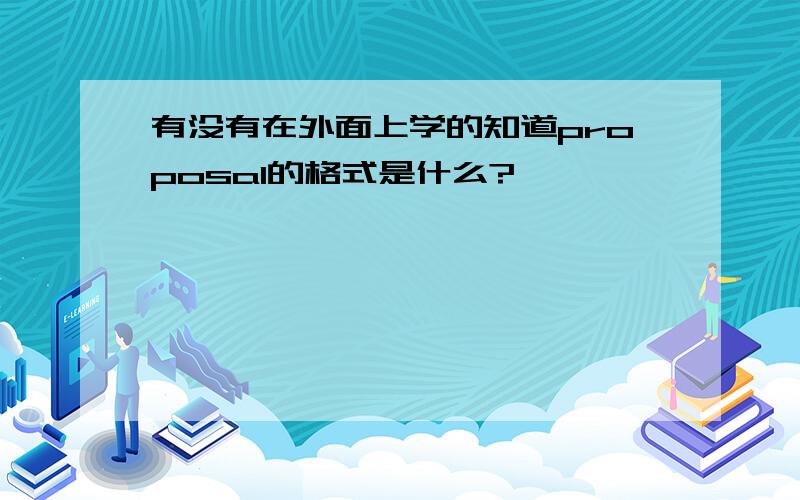 有没有在外面上学的知道proposal的格式是什么?

E-LEARNING